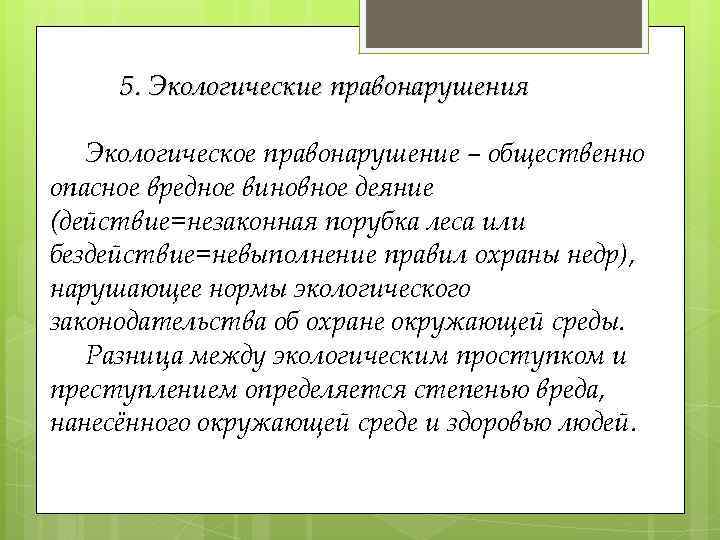 5. Экологические правонарушения

Экологическое правонарушение – общественно опасное вредное виновное деяние (действие=незаконная порубка леса или бездействие=невыполнение правил охраны недр), нарушающее нормы экологического законодательства об охране окружающей среды.

Разница между экологическим проступком и преступлением определяется степенью вреда, нанесённого окружающей среде и здоровью людей.